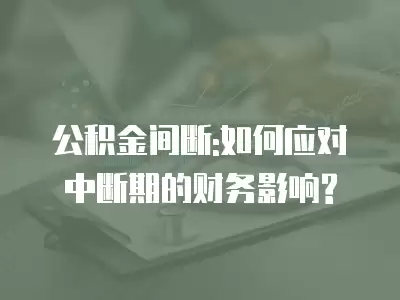 公积金间断:如何应对中断期的财务影响?